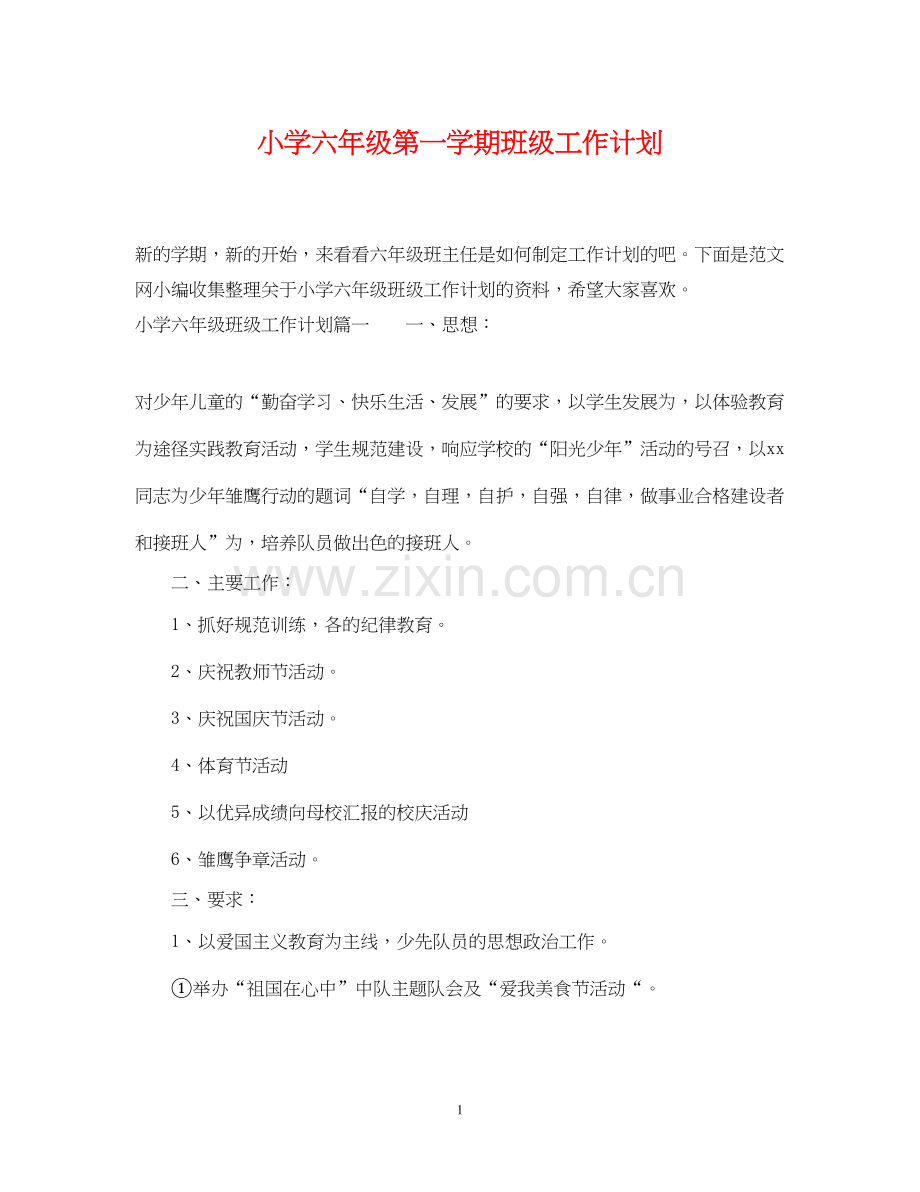 小学六年级第一学期班级工作计划

新的学期，新的开始，来看看六年级班主任是如何制定工作计划的吧。下面是范文网小编收集整理关于小学六年级班级工作计划的资料，希望大家喜欢。

小学六年级班级工作计划篇一　　一、思想：

对少年儿童的“勤奋学习、快乐生活、发展”的要求，以学生发展为，以体验教育为途径实践教育活动，学生规范建设，响应学校的“阳光少年”活动的号召，以xx同志为少年雏鹰行动的题词“自学，自理，自护，自强，自律，做事业合格建设者和接班人”为，培养队员做出色的接班人。

www.zixin.com.cn

二、主要工作：

1、抓好规范训练，各的纪律教育。

2、庆祝教师节活动。

3、庆祝国庆节活动。

4、体育节活动

5、以优异成绩向母校汇报的校庆活动

6、雏鹰争章活动。

三、要求：

1、以爱国主义教育为主线，少先队员的思想政治工作。

①举办“祖国在心中”中队主题队会及“爱我美食节活动“。

1